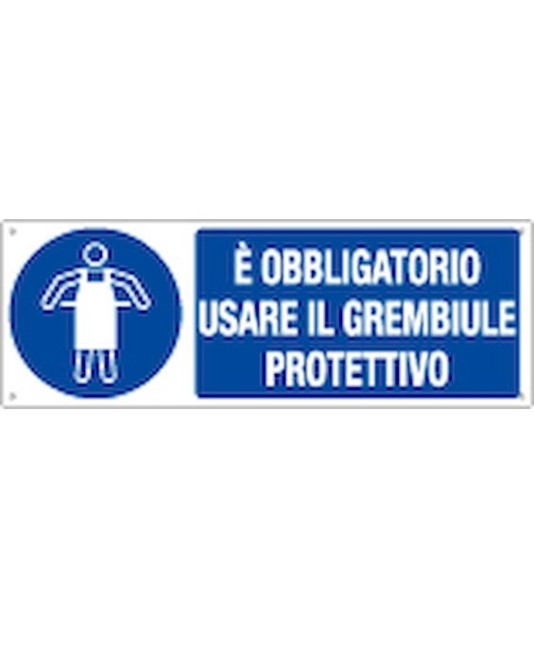 È OBBLIGATORIO USARE IL GREMBIULE PROTETTIVO